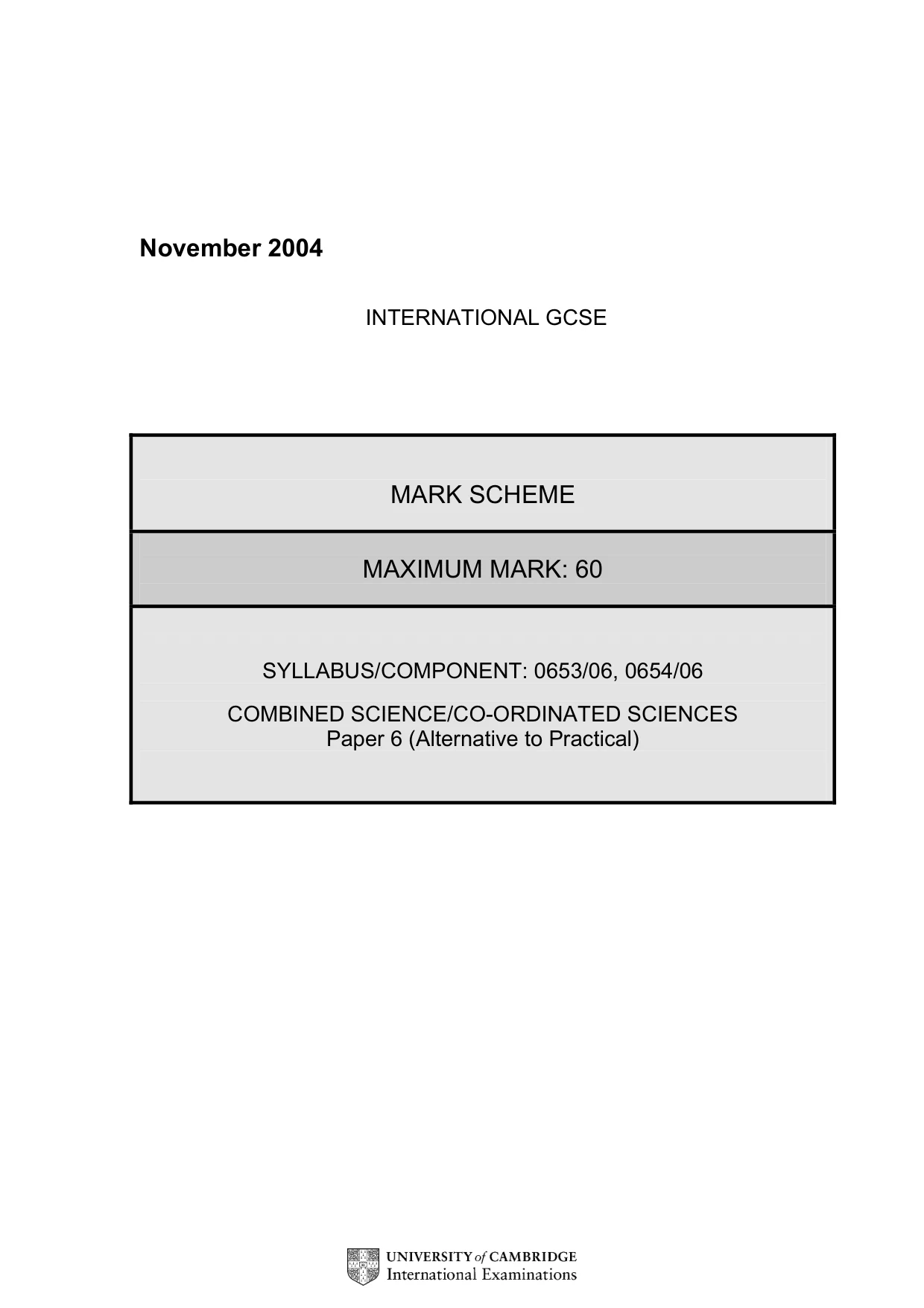 November 2004

INTERNATIONAL GCSE

MARK SCHEME

MAXIMUM MARK: 60

SYLLABUS/COMPONENT: 0653/06, 0654/06

COMBINED SCIENCE/CO-ORDINATED SCIENCES
Paper 6 (Alternative to Practical)

UNIVERSITY of CAMBRIDGE
International Examinations